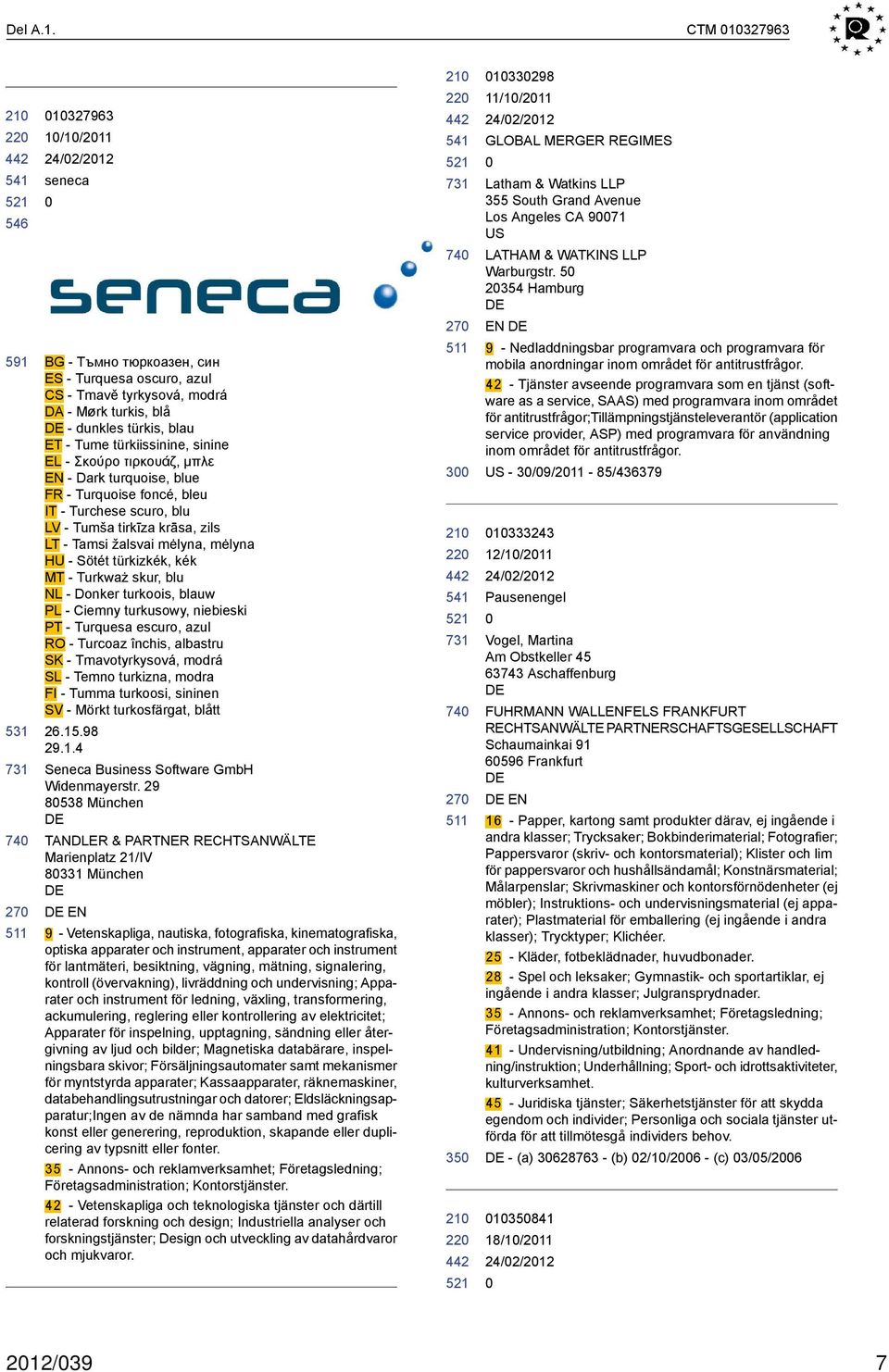 Del A.1.

CTM 010327963

210 010327963
220 10/10/2011
442 24/02/2012
541 seneca
521 0
546

seneca

591 BG - Тъмно тюркоазен, син
ES - Turquesa oscuro, azul
CS - Tmavě tyrkysová, modrá
DA - Mørk turkis, blå
DE - dunkles türkis, blau
ET - Tume türkiissinine, sinine
EL - Σκούρο τιρκουάζ, μπλε
EN - Dark turquoise, blue
FR - Turquoise foncé, bleu
IT - Turchese scuro, blu
LV - Tumša tirkīza krāsa, zils
LT - Tamsi žalsvai mėlyna, mėlyna
HU - Sötét türkizkék, kék
MT - Turkważ skur, blu
NL - Donker turkoois, blauw
PL - Ciemny turkusowy, niebieski
PT - Turquesa escuro, azul
RO - Turcoaz închis, albastru
SK - Tmavotyrkysová, modrá
SL - Temno turkizna, modra
FI - Tumma turkoosi, sininen
SV - Mörkt turkosfärgat, blått
531 26.15.98
29.1.4
731 Seneca Business Software GmbH
Widenmayerstr. 29
80538 München
DE
740 TANDLER & PARTNER RECHTSANWÄLTE
Marienplatz 21/IV
80331 München
DE
270 DE EN
511 9 - Vetenskapliga, nautiska, fotografiska, kinematografiska, optiska apparater och instrument, apparater och instrument för lantmäteri, besiktning, vägning, mätning, signalering, kontroll (övervakning), livräddning och undervisning; Apparater och instrument för ledning, växling, transformering, ackumulering, reglering eller kontrollering av elektricitet; Apparater för inspelning, upptagning, sändning eller återgivning av ljud och bilder; Magnetiska databärare, inspelningsbara skivor; Försäljningsautomater samt mekanismer för myntstyrda apparater; Kassaapparater, räknemaskiner, databehandlingsutrustningar och datorer; Eldsläckningsapparatur;Ingen av de nämnda har samband med grafisk konst eller generering, reproduktion, skapande eller duplicering av typsnitt eller fonter.
35 - Annons- och reklamverksamhet; Företagsledning; Företagsadministration; Kontorstjänster.
42 - Vetenskapliga och teknologiska tjänster och därtill relaterad forskning och design; Industriella analyser och forskningstjänster; Design och utveckling av datahårdvaror och mjukvaror.

210 010330298
220 11/10/2011
442 24/02/2012
541 GLOBAL MERGER REGIMES
521 0
731 Latham & Watkins LLP
355 South Grand Avenue
Los Angeles CA 90071
US
740 LATHAM & WATKINS LLP
Warburgstr. 50
20354 Hamburg
DE
270 EN DE
511 9 - Nedladdningsbar programvara och programvara för mobila anordningar inom området för antitrustfrågor.
42 - Tjänster avseende programvara som en tjänst (software as a service, SAAS) med programvara inom området för antitrustfrågor;Tillämpningstjänsteleverantör (application service provider, ASP) med programvara för användning inom området för antitrustfrågor.
300 US - 30/09/2011 - 85/436379

210 010333243
220 12/10/2011
442 24/02/2012
541 Pausenengel
521 0
731 Vogel, Martina
Am Obstkeller 45
63743 Aschaffenburg
DE
740 FUHRMANN WALLENFELS FRANKFURT RECHTSANWÄLTE PARTNERSCHAFTSGESELLSCHAFT
Schaumainkai 91
60596 Frankfurt
DE
270 DE EN
511 16 - Papper, kartong samt produkter därav, ej ingående i andra klasser; Trycksaker; Bokbinderimaterial; Fotografier; Pappersvaror (skriv- och kontorsmaterial); Klister och lim för pappersvaror och hushållsändamål; Konstnärsmaterial; Målarpenslar; Skrivmaskiner och kontorsförnödenheter (ej möbler); Instruktions- och undervisningsmaterial (ej apparater); Plastmaterial för emballering (ej ingående i andra klasser); Trycktyper; Klichéer.
25 - Kläder, fotbeklädnader, huvudbonader.
28 - Spel och leksaker; Gymnastik- och sportartiklar, ej ingående i andra klasser; Julgransprydnader.
35 - Annons- och reklamverksamhet; Företagsledning; Företagsadministration; Kontorstjänster.
41 - Undervisning/utbildning; Anordnande av handledning/instruktion; Underhållning; Sport- och idrottsaktiviteter, kulturverksamhet.
45 - Juridiska tjänster; Säkerhetstjänster för att skydda egendom och individer; Personliga och sociala tjänster utförda för att tillmötesgå individers behov.
350 DE - (a) 30628763 - (b) 02/10/2006 - (c) 03/05/2006

210 010350841
220 18/10/2011
442 24/02/2012
521 0

2012/039

7